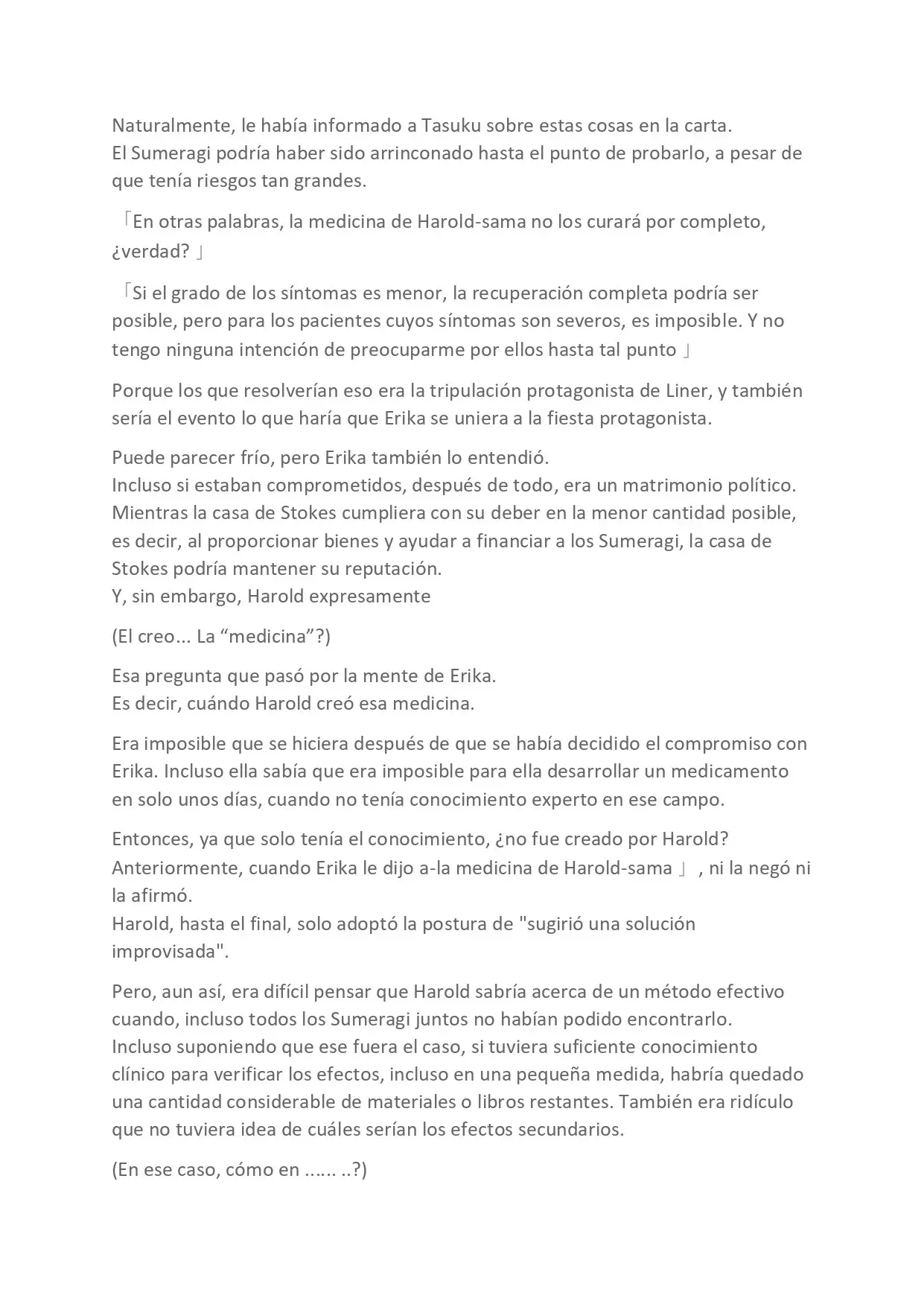 Naturalmente, le había informado a Tasuku sobre estas cosas en la carta.
El Sumeragi podría haber sido arrinconado hasta el punto de probarlo, a pesar de que tenía riesgos tan grandes.

「En otras palabras, la medicina de Harold-sama no los curará por completo, ¿verdad? 」

「Si el grado de los síntomas es menor, la recuperación completa podría ser posible, pero para los pacientes cuyos síntomas son severos, es imposible. Y no tengo ninguna intención de preocuparme por ellos hasta tal punto 」

Porque los que resolverían eso era la tripulación protagonista de Liner, y también sería el evento lo que haría que Erika se uniera a la fiesta protagonista.

Puede parecer frío, pero Erika también lo entendió.
Incluso si estaban comprometidos, después de todo, era un matrimonio político.
Mientras la casa de Stokes cumpliera con su deber en la menor cantidad posible, es decir, al proporcionar bienes y ayudar a financiar a los Sumeragi, la casa de Stokes podría mantener su reputación.
Y, sin embargo, Harold expresamente

(El creo... La "medicina"?)

Esa pregunta que pasó por la mente de Erika.
Es decir, cuándo Harold creó esa medicina.

Era imposible que se hiciera después de que se había decidido el compromiso con Erika. Incluso ella sabía que era imposible para ella desarrollar un medicamento en solo unos días, cuando no tenía conocimiento experto en ese campo.

Entonces, ya que solo tenía el conocimiento, ¿no fue creado por Harold?
Anteriormente, cuando Erika le dijo a-la medicina de Harold-sama 」 , ni la negó ni la afirmó.
Harold, hasta el final, solo adoptó la postura de "sugirió una solución improvisada".

Pero, aun así, era difícil pensar que Harold sabría acerca de un método efectivo cuando, incluso todos los Sumeragi juntos no habían podido encontrarlo.
Incluso suponiendo que ese fuera el caso, si tuviera suficiente conocimiento clínico para verificar los efectos, incluso en una pequeña medida, habría quedado una cantidad considerable de materiales o libros restantes. También era ridículo que no tuviera idea de cuáles serían los efectos secundarios.

(En ese caso, cómo en ...... ..?)